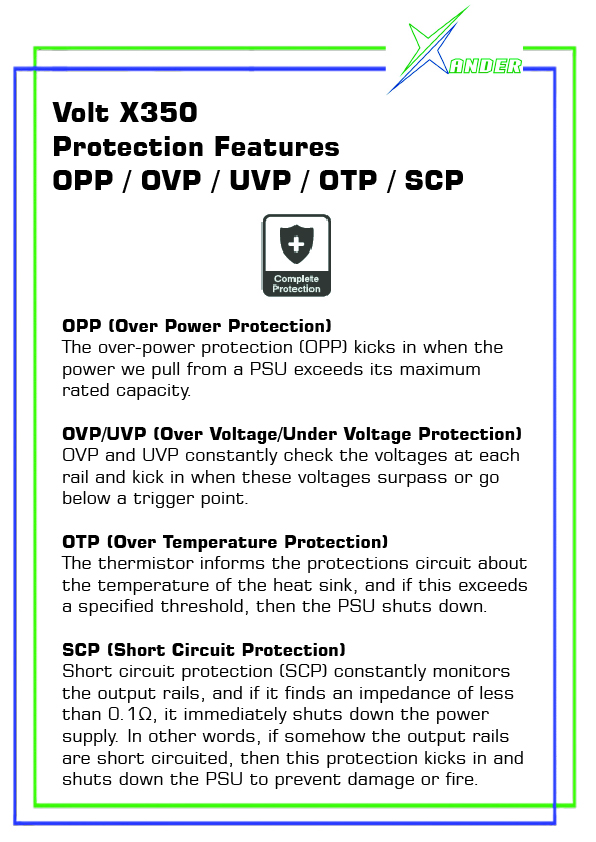 XANDER

Volt X350
Protection Features
OPP / OVP / UVP / OTP / SCP

Complete Protection

OPP (Over Power Protection)
The over-power protection (OPP) kicks in when the power we pull from a PSU exceeds its maximum rated capacity.

OVP/UVP (Over Voltage/Under Voltage Protection)
OVP and UVP constantly check the voltages at each rail and kick in when these voltages surpass or go below a trigger point.

OTP (Over Temperature Protection)
The thermistor informs the protections circuit about the temperature of the heat sink, and if this exceeds a specified threshold, then the PSU shuts down.

SCP (Short Circuit Protection)
Short circuit protection (SCP) constantly monitors the output rails, and if it finds an impedance of less than 0.1Ω, it immediately shuts down the power supply. In other words, if somehow the output rails are short circuited, then this protection kicks in and shuts down the PSU to prevent damage or fire.